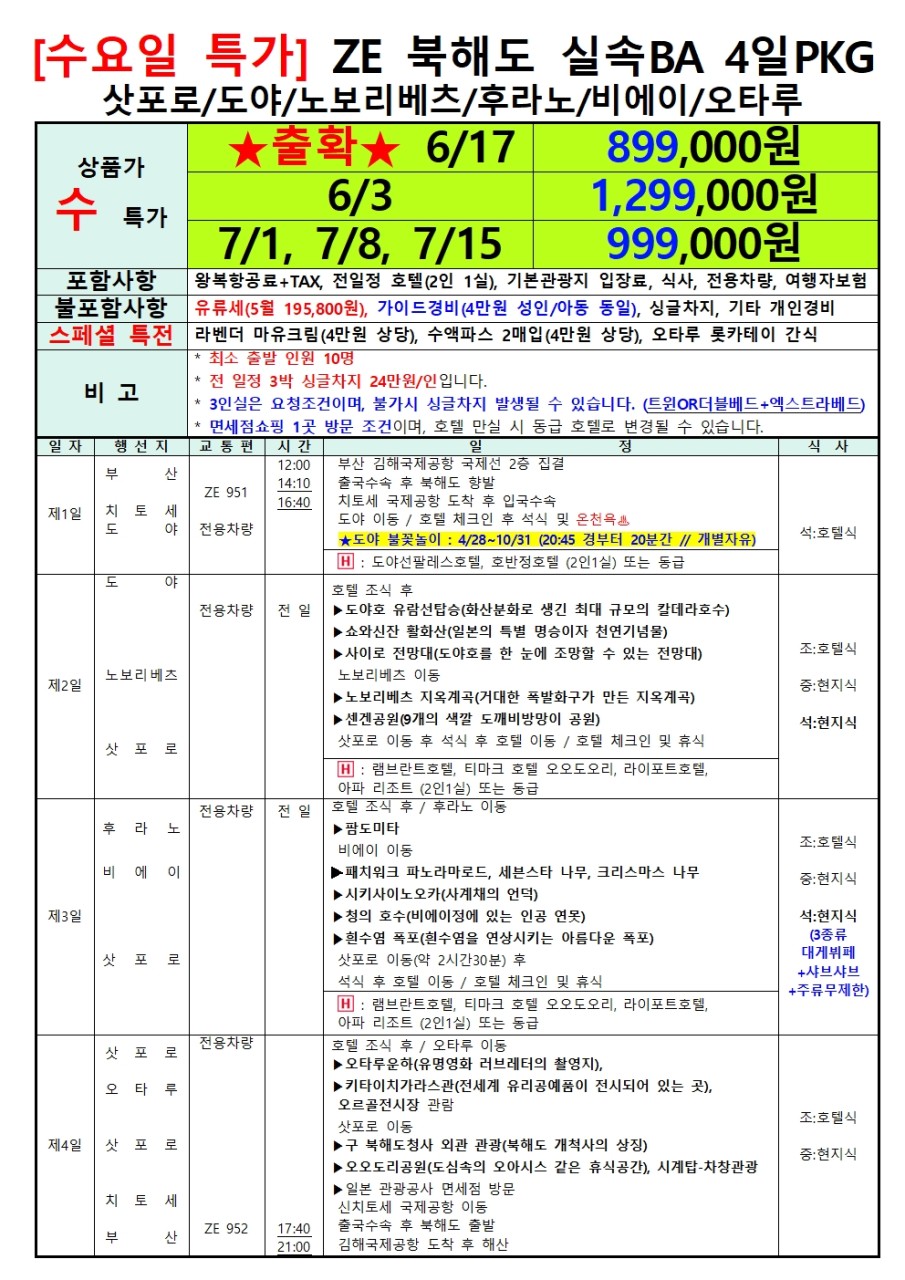 [수요일 특가] ZE 북해도 실속BA 4일PKG
삿포로/도야/노보리베츠/후라노/비에이/오타루

상품가
수 특가
★출확★ 6/17 899,000원
6/3 1,299,000원
7/1, 7/8, 7/15 999,000원

포함사항 왕복항공료+TAX, 전일정 호텔(2인 1실), 기본관광지 입장료, 식사, 전용차량, 여행자보험
불포함사항 유류세(5월 195,800원), 가이드경비(4만원 성인/아동 동일), 싱글차지, 기타 개인경비
스페셜 특전 라벤더 마유크림(4만원 상당), 수액파스 2매입(4만원 상당), 오타루 롯카테이 간식

비 고
* 최소 출발 인원 10명
* 전 일정 3박 싱글차지 24만원/인입니다.
* 3인실은 요청조건이며, 불가시 싱글차지 발생될 수 있습니다. (트윈OR더블베드+엑스트라베드)
* 면세점쇼핑 1곳 방문 조건이며, 호텔 만실 시 동급 호텔로 변경될 수 있습니다.

| 일 자 | 행 선 지 | 교 통 편 | 시 간 | 일 정 | 식 사 |
|---|---|---|---|---|---|
| 제1일 | 부 산 치 토 세 도 야 | ZE 951 전용차량 | 12:00 14:10 16:40 | 부산 김해국제공항 국제선 2층 집결 출국수속 후 북해도 향발 치토세 국제공항 도착 후 입국수속 도야 이동 / 호텔 체크인 후 석식 및 온천욕♨ ★도야 불꽃놀이 : 4/28~10/31 (20:45 경부터 20분간 // 개별자유) H : 도야선팔레스호텔, 호반정호텔 (2인1실) 또는 동급 | 석:호텔식 |
| 제2일 | 도 야 노보리베츠 삿 포 로 | 전용차량 | 전 일 | 호텔 조식 후 ▶도야호 유람선탑승(화산분화로 생긴 최대 규모의 칼데라호수) ▶쇼와신잔 활화산(일본의 특별 명승이자 천연기념물) ▶사이로 전망대(도야호를 한 눈에 조망할 수 있는 전망대) 노보리베츠 이동 ▶노보리베츠 지옥계곡(거대한 폭발화구가 만든 지옥계곡) ▶센겐공원(9개의 색깔 도깨비방망이 공원) 삿포로 이동 후 석식 후 호텔 이동 / 호텔 체크인 및 휴식 H : 램브란트호텔, 티마크 호텔 오오도오리, 라이포트호텔, 아파 리조트 (2인1실) 또는 동급 | 조:호텔식 중:현지식 석:현지식 |
| 제3일 | 후 라 노 비 에 이 삿 포 로 | 전용차량 | 전 일 | 호텔 조식 후 / 후라노 이동 ▶팜도미타 비에이 이동 ▶패치워크 파노라마로드, 세븐스타 나무, 크리스마스 나무 ▶시키사이노오카(사계채의 언덕) ▶청의 호수(비에이정에 있는 인공 연못) ▶흰수염 폭포(흰수염을 연상시키는 아름다운 폭포) 삿포로 이동(약 2시간30분) 후 석식 후 호텔 이동 / 호텔 체크인 및 휴식 H : 램브란트호텔, 티마크 호텔 오오도오리, 라이포트호텔, 아파 리조트 (2인1실) 또는 동급 | 조:호텔식 중:현지식 석:현지식 (3종류 대게뷔페 +샤브샤브 +주류무제한) |
| 제4일 | 삿 포 로 오 타 루 삿 포 로 치 토 세 부 산 | 전용차량 ZE 952 | 17:40 21:00 | 호텔 조식 후 / 오타루 이동 ▶오타루운하(유명영화 러브레터의 촬영지), ▶키타이치가라스관(전세계 유리공예품이 전시되어 있는 곳), 오르골전시장 관람 삿포로 이동 ▶구 북해도청사 외관 관광(북해도 개척사의 상징) ▶오오도리공원(도심속의 오아시스 같은 휴식공간), 시계탑-차창관광 ▶일본 관광공사 면세점 방문 신치토세 국제공항 이동 출국수속 후 북해도 출발 김해국제공항 도착 후 해산 | 조:호텔식 중:현지식 |